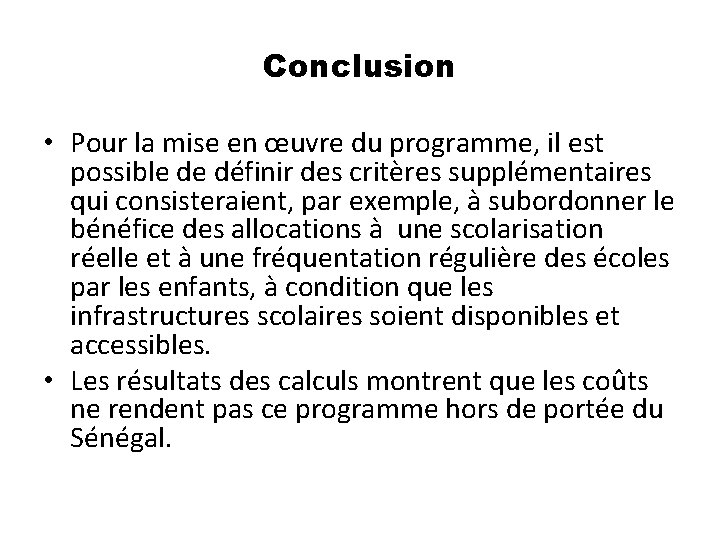 Conclusion

• Pour la mise en œuvre du programme, il est possible de définir des critères supplémentaires qui consisteraient, par exemple, à subordonner le bénéfice des allocations à une scolarisation réelle et à une fréquentation régulière des écoles par les enfants, à condition que les infrastructures scolaires soient disponibles et accessibles.
• Les résultats des calculs montrent que les coûts ne rendent pas ce programme hors de portée du Sénégal.